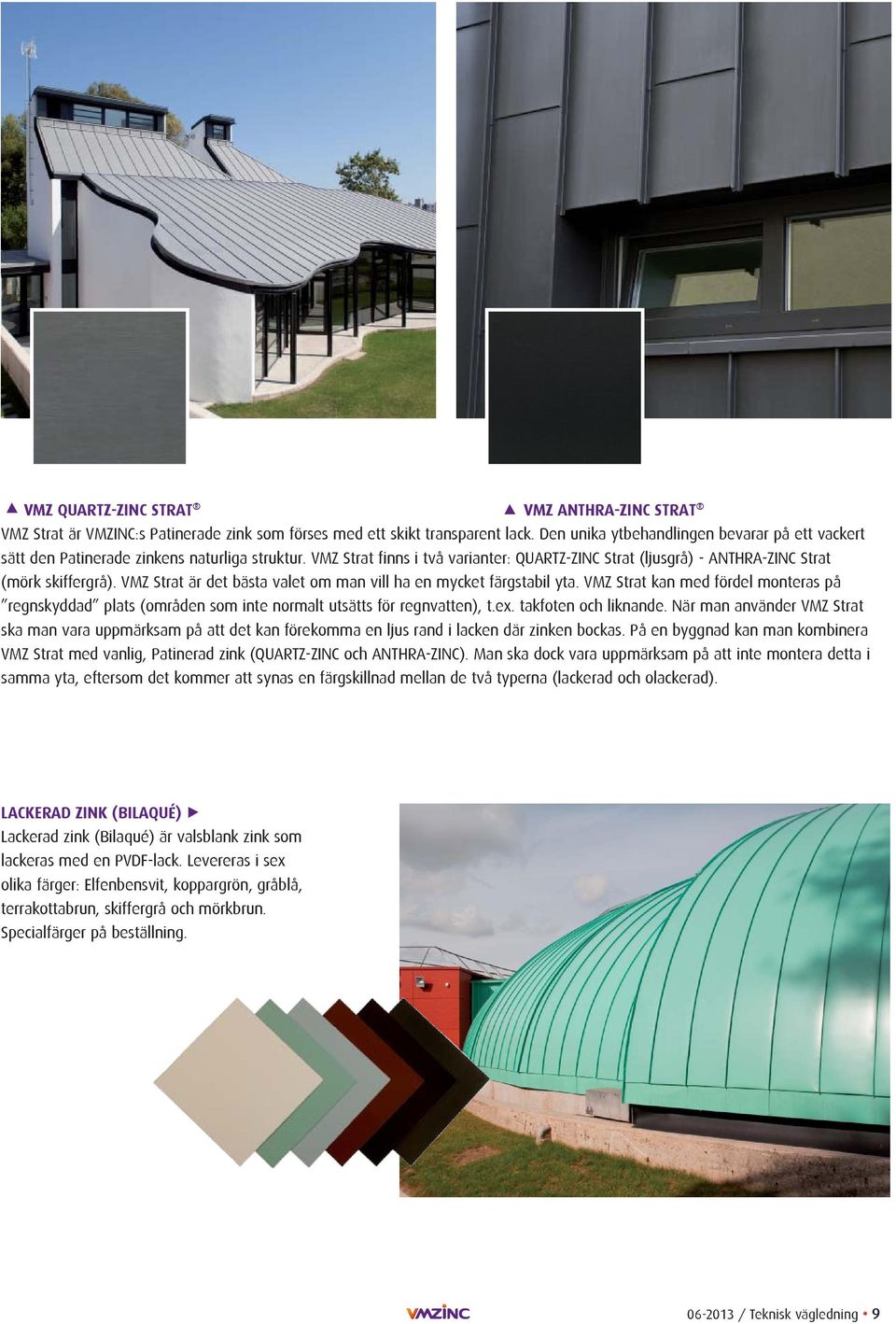 ▲ VMZ QUARTZ-ZINC STRAT®

▲ VMZ ANTHRA-ZINC STRAT®

VMZ Strat är VMZINC:s Patinerade zink som förses med ett skikt transparent lack. Den unika ytbehandlingen bevarar på ett vackert sätt den Patinerade zinkens naturliga struktur. VMZ Strat finns i två varianter: QUARTZ-ZINC Strat (ljusgrå) - ANTHRA-ZINC Strat (mörk skiffergrå). VMZ Strat är det bästa valet om man vill ha en mycket färgstabil yta. VMZ Strat kan med fördel monteras på "regnskyddad" plats (områden som inte normalt utsätts för regnvatten), t.ex. takfoten och liknande. När man använder VMZ Strat ska man vara uppmärksam på att det kan förekomma en ljus rand i lacken där zinken bockas. På en byggnad kan man kombinera VMZ Strat med vanlig, Patinerad zink (QUARTZ-ZINC och ANTHRA-ZINC). Man ska dock vara uppmärksam på att inte montera detta i samma yta, eftersom det kommer att synas en färgskillnad mellan de två typerna (lackerad och olackerad).

LACKERAD ZINK (BILAQUÉ) ▶
Lackerad zink (Bilaqué) är valsblank zink som lackeras med en PVDF-lack. Levereras i sex olika färger: Elfenbensvit, koppargrön, gråblå, terrakottabrun, skiffergrå och mörkbrun. Specialfärger på beställning.

VMZINC

06-2013 / Teknisk vägledning • 9